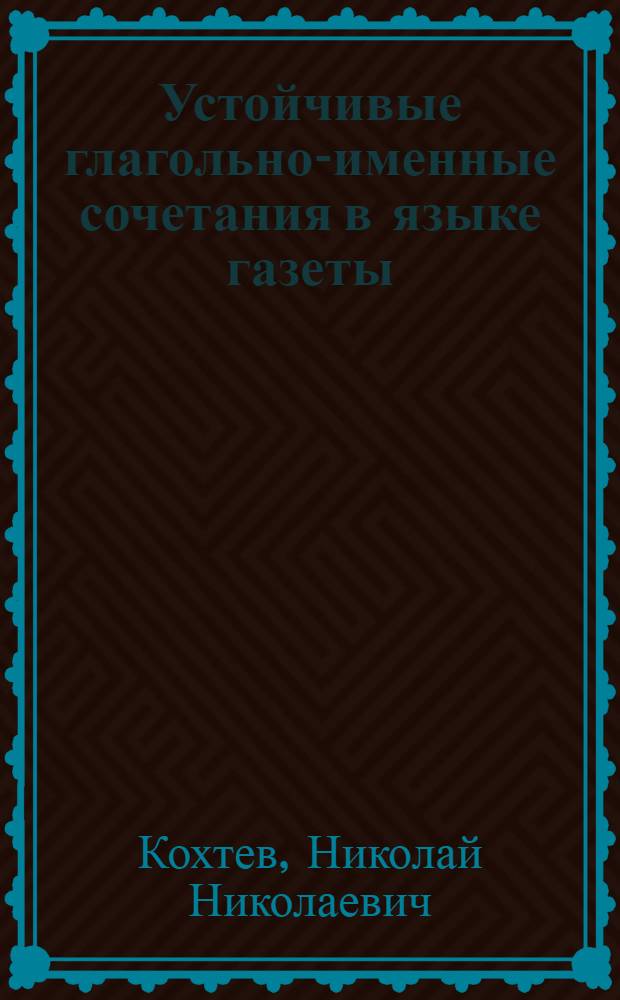 Устойчивые глагольно-именные сочетания в языке газеты

Кохтев, Николай Николаевич